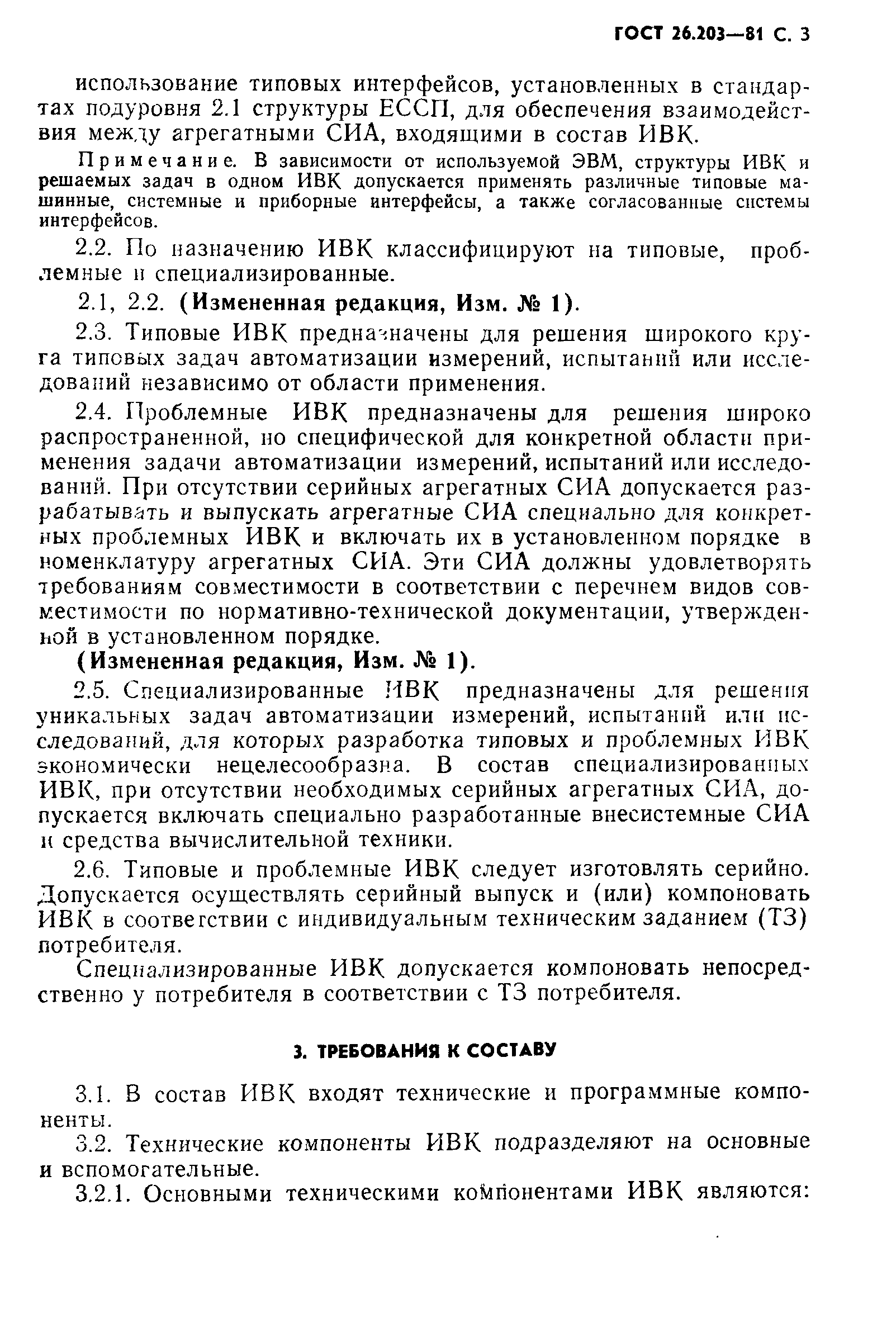 ГОСТ 26.203—81 С. 3

использование типовых интерфейсов, установленных в стандартах подуровня 2.1 структуры ЕССП, для обеспечения взаимодействия между агрегатными СИА, входящими в состав ИВК.

Примечание. В зависимости от используемой ЭВМ, структуры ИВК и решаемых задач в одном ИВК допускается применять различные типовые машинные, системные и приборные интерфейсы, а также согласованные системы интерфейсов.

2.2. По назначению ИВК классифицируют на типовые, проблемные и специализированные.

2.1, 2.2. (Измененная редакция, Изм. № 1).

2.3. Типовые ИВК предназначены для решения широкого круга типовых задач автоматизации измерений, испытаний или исследований независимо от области применения.

2.4. Проблемные ИВК предназначены для решения широко распространенной, но специфической для конкретной области применения задачи автоматизации измерений, испытаний или исследований. При отсутствии серийных агрегатных СИА допускается разрабатывать и выпускать агрегатные СИА специально для конкретных проблемных ИВК и включать их в установленном порядке в номенклатуру агрегатных СИА. Эти СИА должны удовлетворять требованиям совместимости в соответствии с перечнем видов совместимости по нормативно-технической документации, утвержденной в установленном порядке.

(Измененная редакция, Изм. № 1).

2.5. Специализированные ИВК предназначены для решения уникальных задач автоматизации измерений, испытаний или исследований, для которых разработка типовых и проблемных ИВК экономически нецелесообразна. В состав специализированных ИВК, при отсутствии необходимых серийных агрегатных СИА, допускается включать специально разработанные внесистемные СИА и средства вычислительной техники.

2.6. Типовые и проблемные ИВК следует изготовлять серийно. Допускается осуществлять серийный выпуск и (или) компоновать ИВК в соответствии с индивидуальным техническим заданием (ТЗ) потребителя.

Специализированные ИВК допускается компоновать непосредственно у потребителя в соответствии с ТЗ потребителя.

3. ТРЕБОВАНИЯ К СОСТАВУ

3.1. В состав ИВК входят технические и программные компоненты.

3.2. Технические компоненты ИВК подразделяют на основные и вспомогательные.

3.2.1. Основными техническими компонентами ИВК являются: